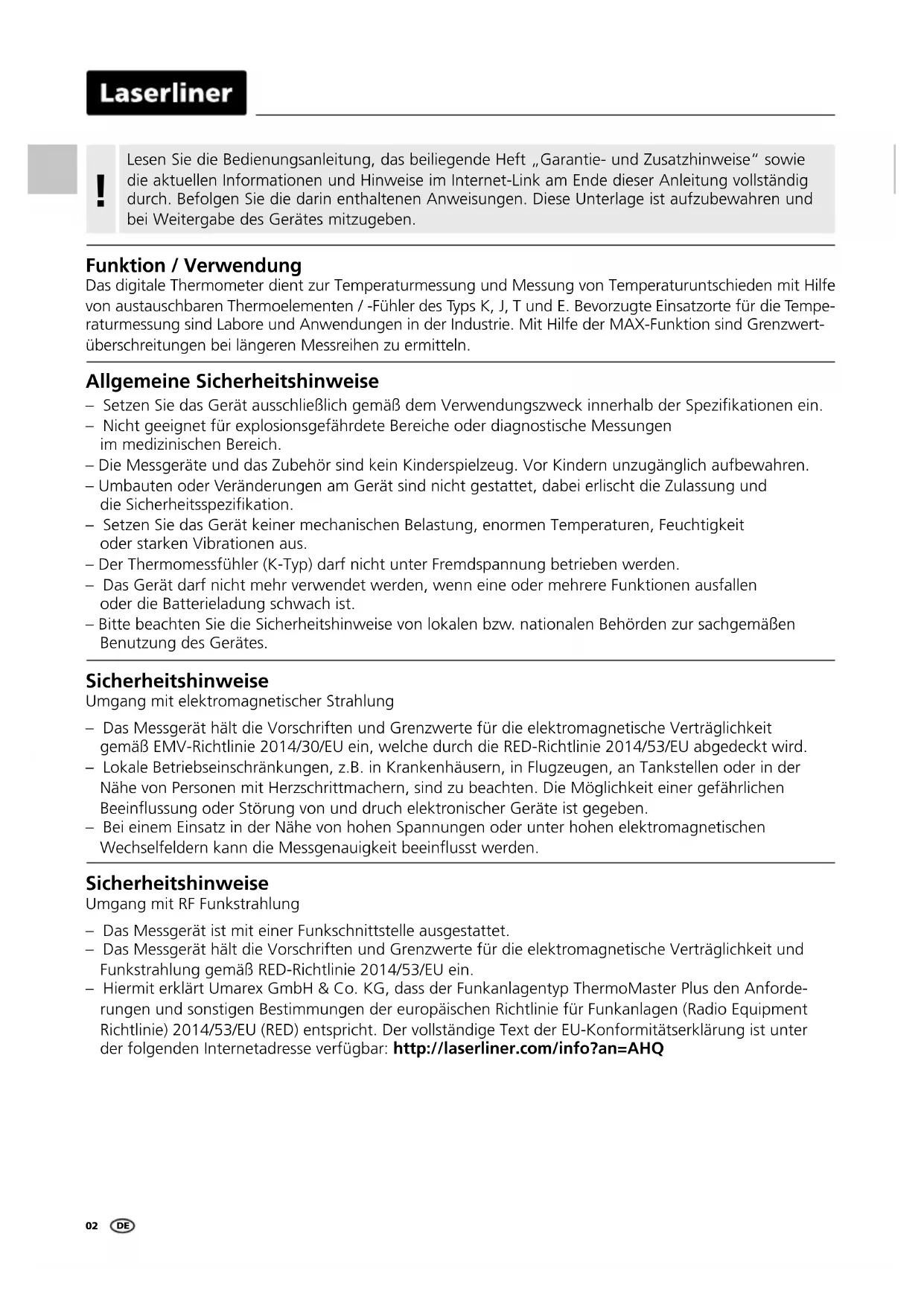 Laserliner

!

Lesen Sie die Bedienungsanleitung, das beiliegende Heft „Garantie- und Zusatzhinweise" sowie die aktuellen Informationen und Hinweise im Internet-Link am Ende dieser Anleitung vollständig durch. Befolgen Sie die darin enthaltenen Anweisungen. Diese Unterlage ist aufzubewahren und bei Weitergabe des Gerätes mitzugeben.

Funktion / Verwendung
Das digitale Thermometer dient zur Temperaturmessung und Messung von Temperaturuntschieden mit Hilfe von austauschbaren Thermoelementen / -Fühler des Typs K, J, T und E. Bevorzugte Einsatzorte für die Temperaturmessung sind Labore und Anwendungen in der Industrie. Mit Hilfe der MAX-Funktion sind Grenzwertüberschreitungen bei längeren Messreihen zu ermitteln.

Allgemeine Sicherheitshinweise
– Setzen Sie das Gerät ausschließlich gemäß dem Verwendungszweck innerhalb der Spezifikationen ein.
– Nicht geeignet für explosionsgefährdete Bereiche oder diagnostische Messungen im medizinischen Bereich.
– Die Messgeräte und das Zubehör sind kein Kinderspielzeug. Vor Kindern unzugänglich aufbewahren.
– Umbauten oder Veränderungen am Gerät sind nicht gestattet, dabei erlischt die Zulassung und die Sicherheitsspezifikation.
– Setzen Sie das Gerät keiner mechanischen Belastung, enormen Temperaturen, Feuchtigkeit oder starken Vibrationen aus.
– Der Thermomessfühler (K-Typ) darf nicht unter Fremdspannung betrieben werden.
– Das Gerät darf nicht mehr verwendet werden, wenn eine oder mehrere Funktionen ausfallen oder die Batterieladung schwach ist.
– Bitte beachten Sie die Sicherheitshinweise von lokalen bzw. nationalen Behörden zur sachgemäßen Benutzung des Gerätes.

Sicherheitshinweise
Umgang mit elektromagnetischer Strahlung
– Das Messgerät hält die Vorschriften und Grenzwerte für die elektromagnetische Verträglichkeit gemäß EMV-Richtlinie 2014/30/EU ein, welche durch die RED-Richtlinie 2014/53/EU abgedeckt wird.
– Lokale Betriebseinschränkungen, z.B. in Krankenhäusern, in Flugzeugen, an Tankstellen oder in der Nähe von Personen mit Herzschrittmachern, sind zu beachten. Die Möglichkeit einer gefährlichen Beeinflussung oder Störung von und druch elektronischer Geräte ist gegeben.
– Bei einem Einsatz in der Nähe von hohen Spannungen oder unter hohen elektromagnetischen Wechselfeldern kann die Messgenauigkeit beeinflusst werden.

Sicherheitshinweise
Umgang mit RF Funkstrahlung
– Das Messgerät ist mit einer Funkschnittstelle ausgestattet.
– Das Messgerät hält die Vorschriften und Grenzwerte für die elektromagnetische Verträglichkeit und Funkstrahlung gemäß RED-Richtlinie 2014/53/EU ein.
– Hiermit erklärt Umarex GmbH & Co. KG, dass der Funkanlagentyp ThermoMaster Plus den Anforderungen und sonstigen Bestimmungen der europäischen Richtlinie für Funkanlagen (Radio Equipment Richtlinie) 2014/53/EU (RED) entspricht. Der vollständige Text der EU-Konformitätserklärung ist unter der folgenden Internetadresse verfügbar: http://laserliner.com/info?an=AHQ

02 DE